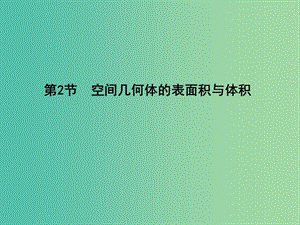 第2节　空间几何体的表面积与体积